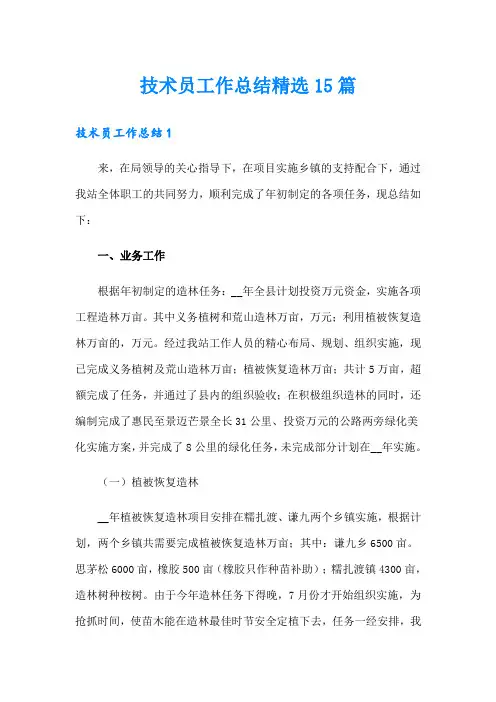 技术员工作总结精选15篇

技术员工作总结1

来，在局领导的关心指导下，在项目实施乡镇的支持配合下，通过我站全体职工的共同努力，顺利完成了年初制定的各项任务，现总结如下：

一、业务工作

根据年初制定的造林任务：__年全县计划投资万元资金，实施各项工程造林万亩。其中义务植树和荒山造林万亩，万元；利用植被恢复造林万亩的，万元。经过我站工作人员的精心布局、规划、组织实施，现已完成义务植树及荒山造林万亩；植被恢复造林万亩；共计5万亩，超额完成了任务，并通过了县内的组织验收；在积极组织造林的同时，还编制完成了惠民至景迈芒景全长31公里、投资万元的公路两旁绿化美化实施方案，并完成了8公里的绿化任务，未完成部分计划在__年实施。

（一）植被恢复造林

__年植被恢复造林项目安排在糯扎渡、谦九两个乡镇实施，根据计划，两个乡镇共需要完成植被恢复造林万亩；其中：谦九乡6500亩。思茅松6000亩，橡胶500亩（橡胶只作种苗补助）；糯扎渡镇4300亩，造林树种桉树。由于今年造林任务下得晚，7月份才开始组织实施，为抢抓时间，使苗木能在造林最佳时节安全定植下去，任务一经安排，我